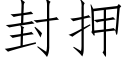 封押